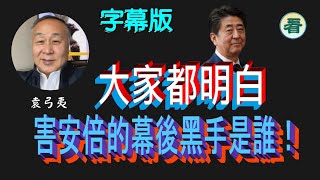 字幕版

看

袁弓夷

大家都明白

害安倍的幕後黑手是誰！